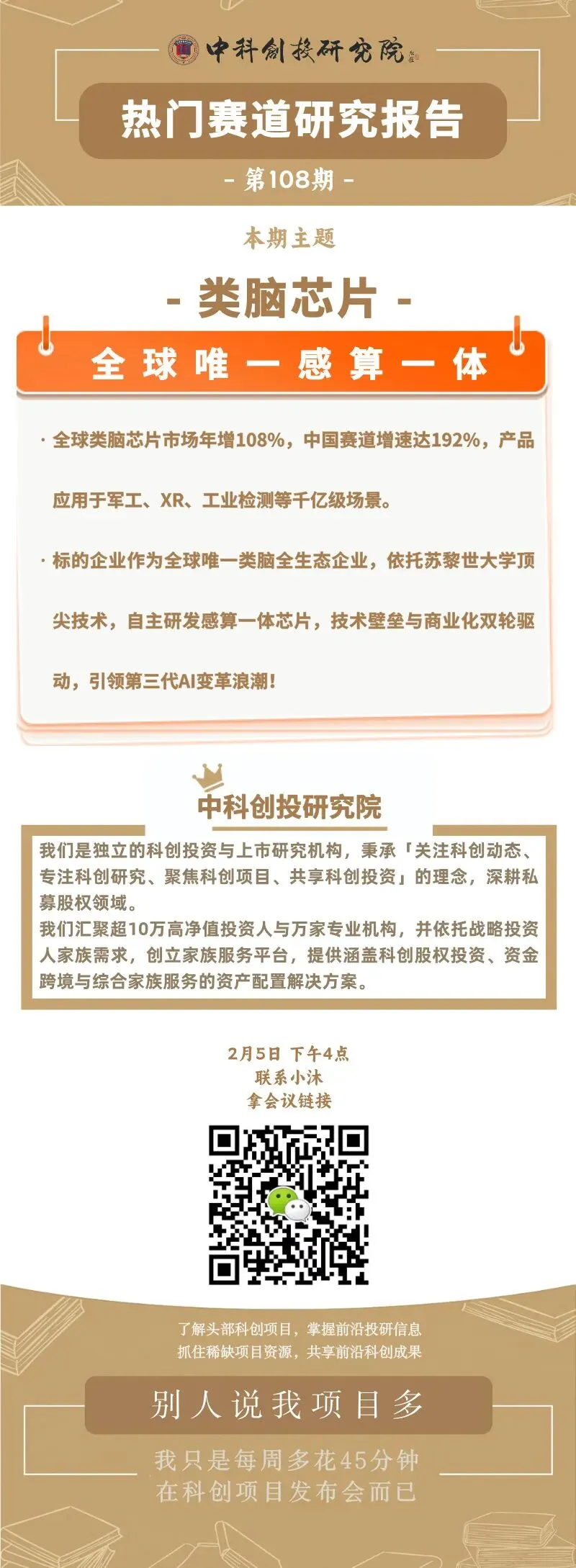 中科创投研究院

热门赛道研究报告

- 第108期 -

本期主题

- 类脑芯片 -

全球唯一感算一体

· 全球类脑芯片市场年增108%，中国赛道增速达192%，产品应用于军工、XR、工业检测等千亿级场景。

· 标的企业作为全球唯一类脑全生态企业，依托苏黎世大学顶尖技术，自主研发感算一体芯片，技术壁垒与商业化双轮驱动，引领第三代AI变革浪潮！

中科创投研究院

我们是独立的科创投资与上市研究机构，秉承「关注科创动态、专注科创研究、聚焦科创项目、共享科创投资」的理念，深耕私募股权领域。
我们汇聚超10万高净值投资人与万家专业机构，并依托战略投资人家族需求，创立家族服务平台，提供涵盖科创股权投资、资金跨境与综合家族服务的资产配置解决方案。

2月5日 下午4点
联系小沐
拿会议链接

了解头部科创项目，掌握前沿投研信息
抓住稀缺项目资源，共享前沿科创成果

别人说我项目多

我只是每周多花45分钟
在科创项目发布会而已